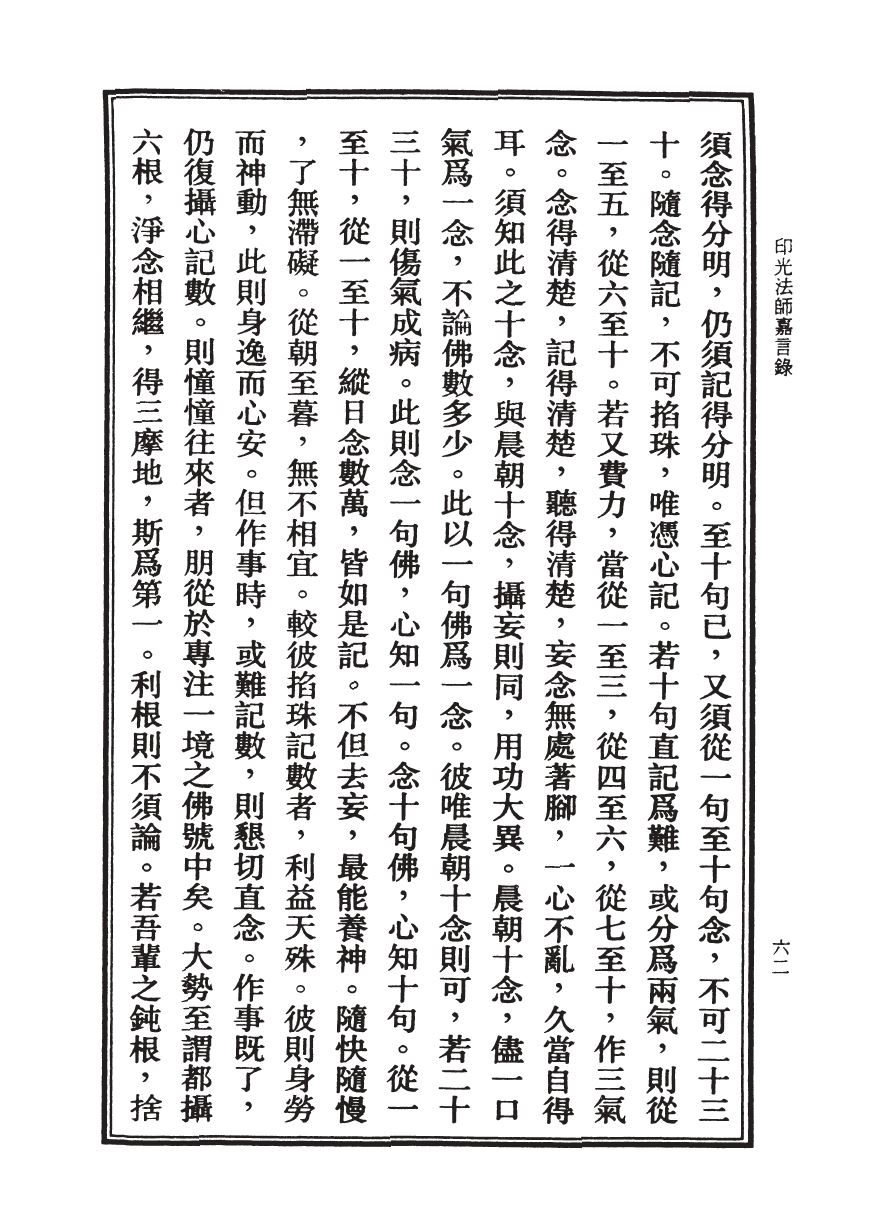 印光法師嘉言錄

六二

須念得分明，仍須記得分明。至十句已，又須從一句至十句念，不可二十三十。隨念隨記，不可掐珠，唯憑心記。若十句直記爲難，或分爲兩氣，則從一至五，從六至十。若又費力，當從一至三，從四至六，從七至十，作三氣念。念得清楚，記得清楚，聽得清楚，妄念無處著腳，一心不亂，久當自得耳。須知此之十念，與晨朝十念，攝妄則同，用功大異。晨朝十念，儘一口氣爲一念，不論佛數多少。此以一句佛爲一念。彼唯晨朝十念則可，若二十三十，則傷氣成病。此則念一句佛，心知一句。念十句佛，心知十句。從一至十，從一至十，縱日念數萬，皆如是記。不但去妄，最能養神。隨快隨慢，了無滯礙。從朝至暮，無不相宜。較彼掐珠記數者，利益天殊。彼則身勞而神動，此則身逸而心安。但作事時，或難記數，則懇切直念。作事既了，仍復攝心記數。則憧憧往來者，朋從於專注一境之佛號中矣。大勢至謂都攝六根，淨念相繼，得三摩地，斯爲第一。利根則不須論。若吾輩之鈍根，捨